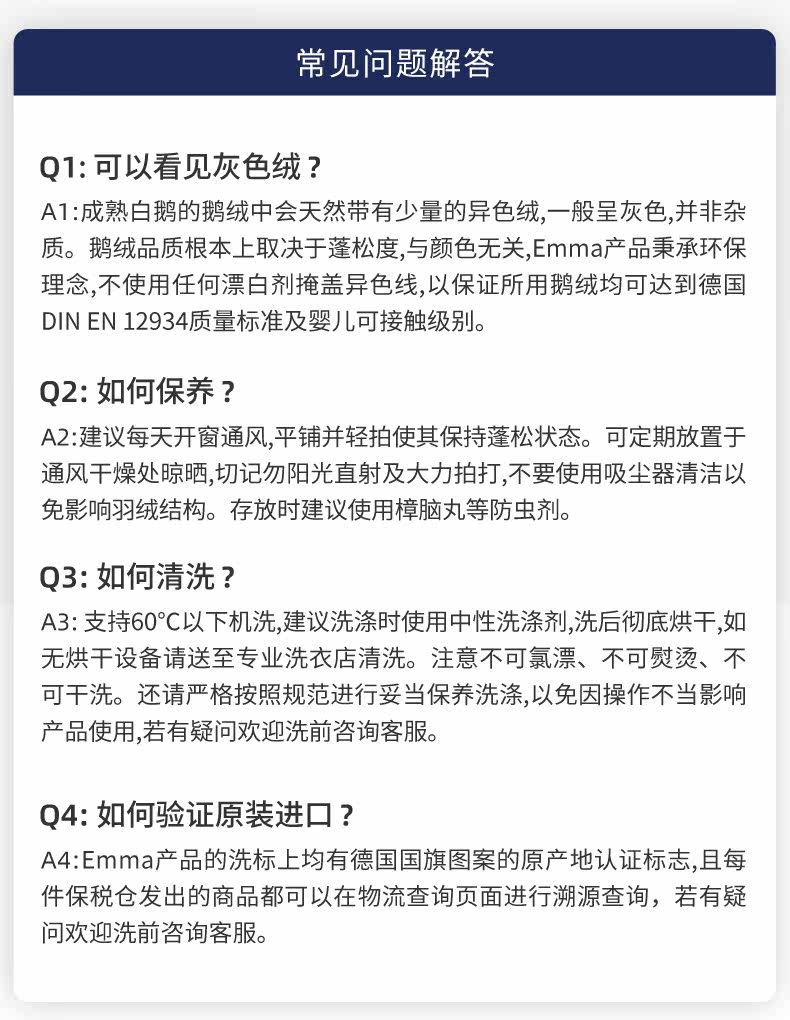 常见问题解答

Q1: 可以看见灰色绒？

A1:成熟白鹅的鹅绒中会天然带有少量的异色绒,一般呈灰色,并非杂质。鹅绒品质根本上取决于蓬松度,与颜色无关,Emma产品秉承环保理念,不使用任何漂白剂掩盖异色线,以保证所用鹅绒均可达到德国DIN EN 12934质量标准及婴儿可接触级别。

Q2: 如何保养？

A2:建议每天开窗通风,平铺并轻拍使其保持蓬松状态。可定期放置于通风干燥处晾晒,切记勿阳光直射及大力拍打,不要使用吸尘器清洁以免影响羽绒结构。存放时建议使用樟脑丸等防虫剂。

Q3: 如何清洗？

A3: 支持60°C以下机洗,建议洗涤时使用中性洗涤剂,洗后彻底烘干,如无烘干设备请送至专业洗衣店清洗。注意不可氯漂、不可熨烫、不可干洗。还请严格按照规范进行妥当保养洗涤,以免因操作不当影响产品使用,若有疑问欢迎洗前咨询客服。

Q4: 如何验证原装进口？

A4:Emma产品的洗标上均有德国国旗图案的原产地认证标志,且每件保税仓发出的商品都可以在物流查询页面进行溯源查询，若有疑问欢迎洗前咨询客服。